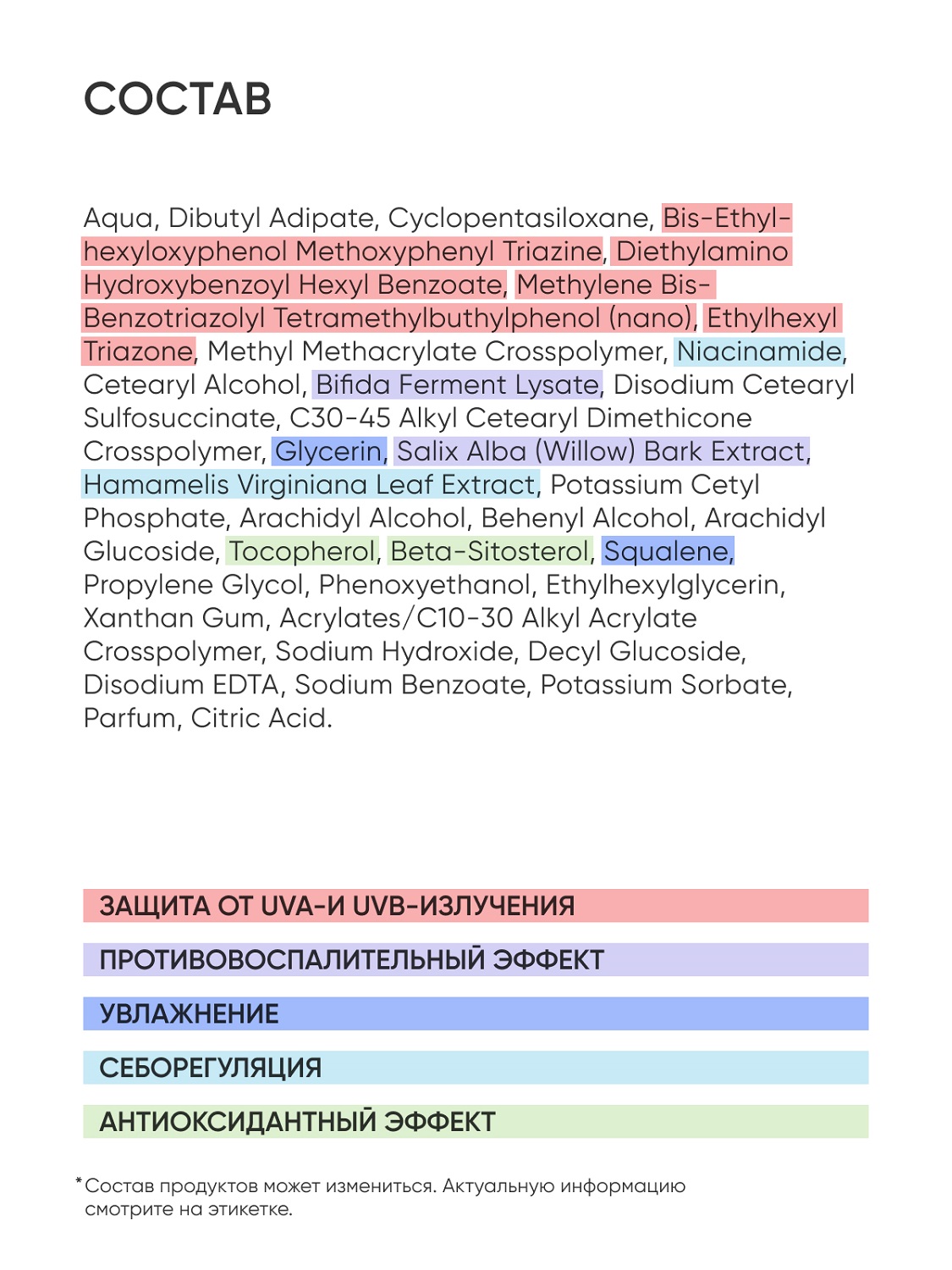 СОСТАВ

Aqua, Dibutyl Adipate, Cyclopentasiloxane, Bis-Ethylhexyloxyphenol Methoxyphenyl Triazine, Diethylamino Hydroxybenzoyl Hexyl Benzoate, Methylene Bis-Benzotriazolyl Tetramethylbuthylphenol (nano), Ethylhexyl Triazone, Methyl Methacrylate Crosspolymer, Niacinamide, Cetearyl Alcohol, Bifida Ferment Lysate, Disodium Cetearyl Sulfosuccinate, C30-45 Alkyl Cetearyl Dimethicone Crosspolymer, Glycerin, Salix Alba (Willow) Bark Extract, Hamamelis Virginiana Leaf Extract, Potassium Cetyl Phosphate, Arachidyl Alcohol, Behenyl Alcohol, Arachidyl Glucoside, Tocopherol, Beta-Sitosterol, Squalene, Propylene Glycol, Phenoxyethanol, Ethylhexylglycerin, Xanthan Gum, Acrylates/C10-30 Alkyl Acrylate Crosspolymer, Sodium Hydroxide, Decyl Glucoside, Disodium EDTA, Sodium Benzoate, Potassium Sorbate, Parfum, Citric Acid.

ЗАЩИТА ОТ UVA-И UVB-ИЗЛУЧЕНИЯ

ПРОТИВОВОСПАЛИТЕЛЬНЫЙ ЭФФЕКТ

УВЛАЖНЕНИЕ

СЕБОРЕГУЛЯЦИЯ

АНТИОКСИДАНТНЫЙ ЭФФЕКТ

*Состав продуктов может измениться. Актуальную информацию смотрите на этикетке.